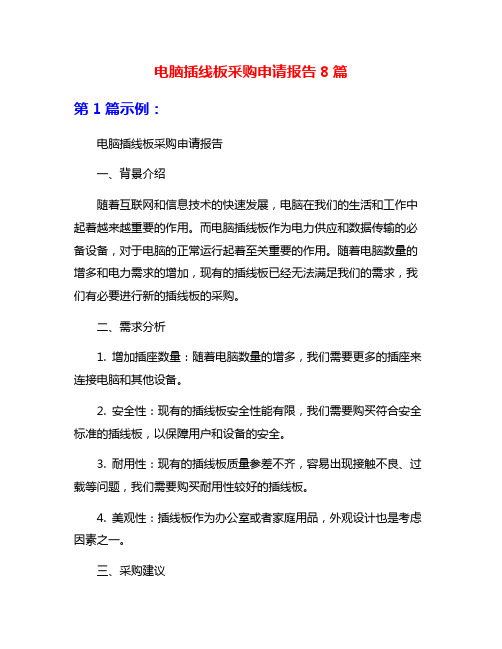 电脑插线板采购申请报告 8 篇

第 1 篇示例：

电脑插线板采购申请报告

一、背景介绍

随着互联网和信息技术的快速发展，电脑在我们的生活和工作中起着越来越重要的作用。而电脑插线板作为电力供应和数据传输的必备设备，对于电脑的正常运行起着至关重要的作用。随着电脑数量的增多和电力需求的增加，现有的插线板已经无法满足我们的需求，我们有必要进行新的插线板的采购。

二、需求分析

1. 增加插座数量：随着电脑数量的增多，我们需要更多的插座来连接电脑和其他设备。

2. 安全性：现有的插线板安全性能有限，我们需要购买符合安全标准的插线板，以保障用户和设备的安全。

3. 耐用性：现有的插线板质量参差不齐，容易出现接触不良、过载等问题，我们需要购买耐用性较好的插线板。

4. 美观性：插线板作为办公室或者家庭用品，外观设计也是考虑因素之一。

三、采购建议